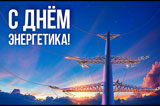 С ДНЁМ
ЭНЕРГЕТИКА!